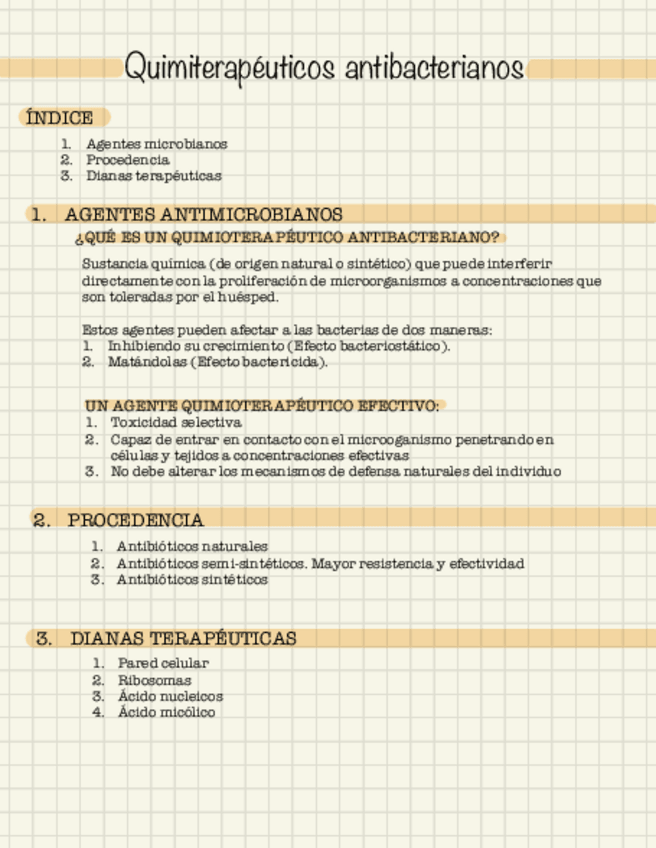 Quimiterapéuticos antibacterianos

ÍNDICE

1. Agentes microbianos
2. Procedencia
3. Dianas terapéuticas

1. AGENTES ANTIMICROBIANOS

¿QUÉ ES UN QUIMIOTERAPÉUTICO ANTIBACTERIANO?

Sustancia química (de origen natural o sintético) que puede interferir directamente con la proliferación de microorganismos a concentraciones que son toleradas por el huésped.

Estos agentes pueden afectar a las bacterias de dos maneras:
1. Inhibiendo su crecimiento (Efecto bacteriostático).
2. Matándolas (Efecto bactericida).

UN AGENTE QUIMIOTERAPÉUTICO EFECTIVO:
1. Toxicidad selectiva
2. Capaz de entrar en contacto con el microorganismo penetrando en células y tejidos a concentraciones efectivas
3. No debe alterar los mecanismos de defensa naturales del individuo

2. PROCEDENCIA

1. Antibióticos naturales
2. Antibióticos semi-sintéticos. Mayor resistencia y efectividad
3. Antibióticos sintéticos

3. DIANAS TERAPÉUTICAS

1. Pared celular
2. Ribosomas
3. Ácido nucleicos
4. Ácido micólico